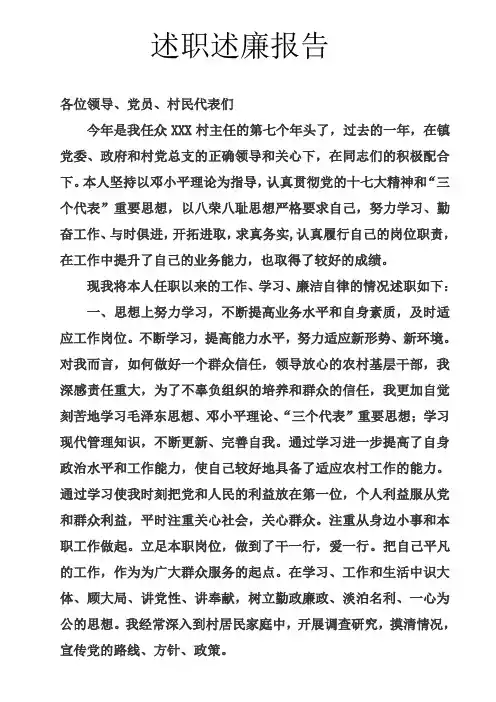 述职述廉报告

各位领导、党员、村民代表们

今年是我任众 XXX 村主任的第七个年头了，过去的一年，在镇党委、政府和村党总支的正确领导和关心下，在同志们的积极配合下。本人坚持以邓小平理论为指导，认真贯彻党的十七大精神和“三个代表”重要思想，以八荣八耻思想严格要求自己，努力学习、勤奋工作、与时俱进，开拓进取，求真务实，认真履行自己的岗位职责，在工作中提升了自己的业务能力，也取得了较好的成绩。

现我将本人任职以来的工作、学习、廉洁自律的情况述职如下：

一、思想上努力学习，不断提高业务水平和自身素质，及时适应工作岗位。不断学习，提高能力水平，努力适应新形势、新环境。对我而言，如何做好一个群众信任，领导放心的农村基层干部，我深感责任重大，为了不辜负组织的培养和群众的信任，我更加自觉刻苦地学习毛泽东思想、邓小平理论、“三个代表”重要思想；学习现代管理知识，不断更新、完善自我。通过学习进一步提高了自身政治水平和工作能力，使自己较好地具备了适应农村工作的能力。通过学习使我时刻把党和人民的利益放在第一位，个人利益服从党和群众利益，平时注重关心社会，关心群众。注重从身边小事和本职工作做起。立足本职岗位，做到了干一行，爱一行。把自己平凡的工作，作为为广大群众服务的起点。在学习、工作和生活中识大体、顾大局、讲党性、讲奉献，树立勤政廉政、淡泊名利、一心为公的思想。我经常深入到村居民家庭中，开展调查研究，摸清情况，宣传党的路线、方针、政策。